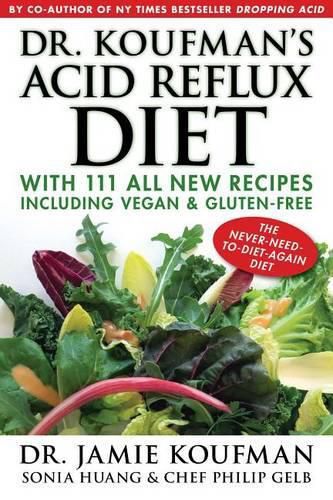 BY CO-AUTHOR OF NY TIMES BESTSELLER DROPPING ACID

DR. KOUFMAN'S ACID REFLUX DIET

WITH 111 ALL NEW RECIPES INCLUDING VEGAN & GLUTEN-FREE

THE NEVER-NEED-TO-DIET-AGAIN DIET

DR. JAMIE KOUFMAN
SONIA HUANG & CHEF PHILIP GELB